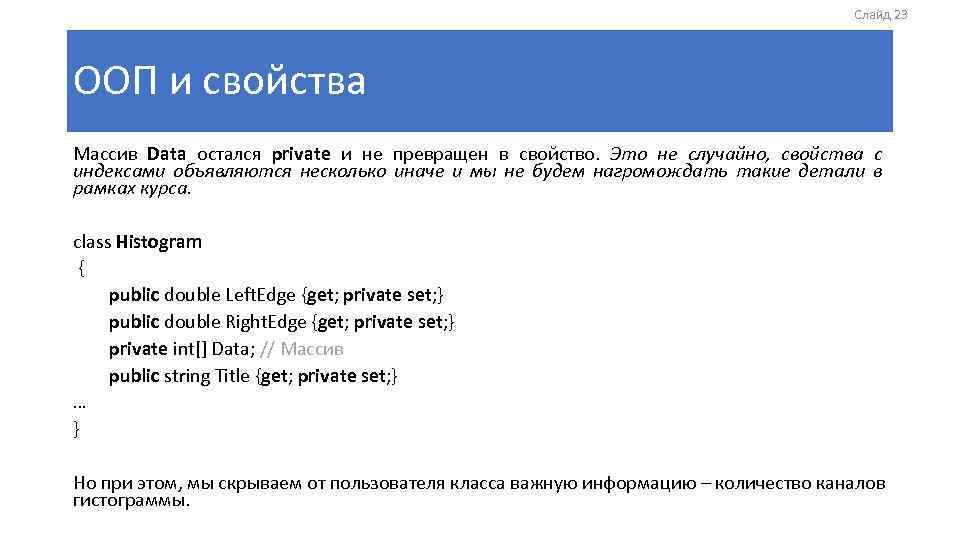 Слайд 23

ООП и свойства

Массив Data остался private и не превращен в свойство. Это не случайно, свойства с индексами объявляются несколько иначе и мы не будем нагромождать такие детали в рамках курса.

class Histogram
{
public double LeftEdge {get; private set;}
public double RightEdge {get; private set;}
private int[] Data; // Массив
public string Title {get; private set;}
…
}

Но при этом, мы скрываем от пользователя класса важную информацию – количество каналов гистограммы.